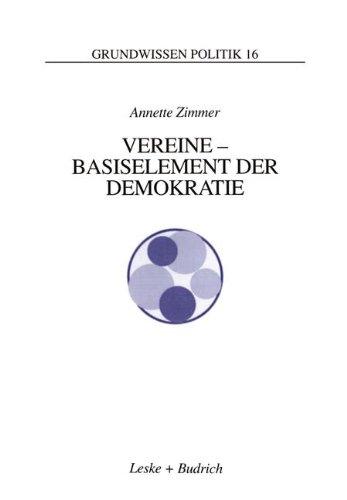 GRUNDWISSEN POLITIK 16

Annette Zimmer

VEREINE – BASISELEMENT DER DEMOKRATIE

Leske + Budrich